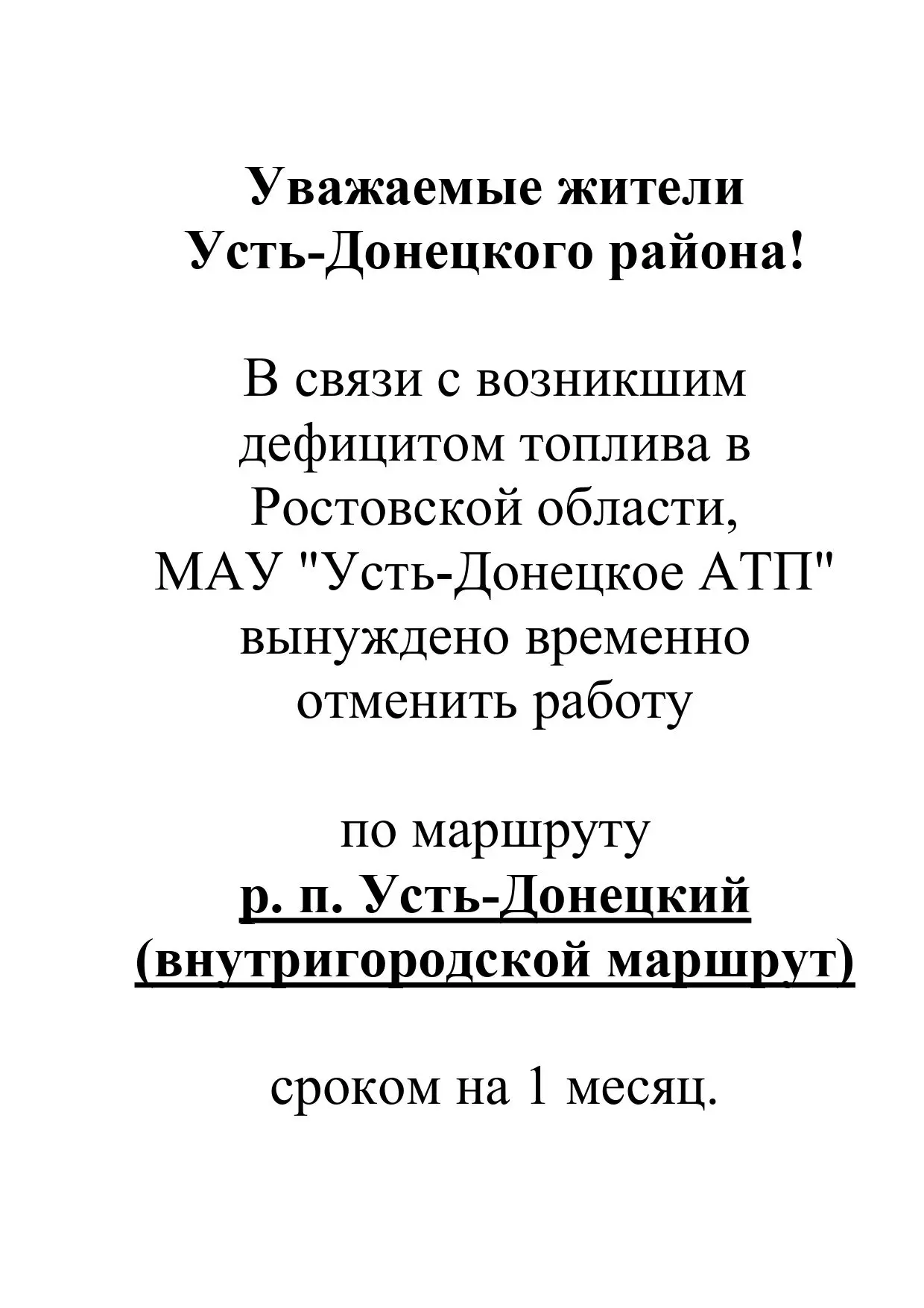 Уважаемые жители Усть-Донецкого района!

В связи с возникшим дефицитом топлива в Ростовской области, МАУ "Усть-Донецкое АТП" вынуждено временно отменить работу

по маршруту
р. п. Усть-Донецкий (внутригородской маршрут)

сроком на 1 месяц.